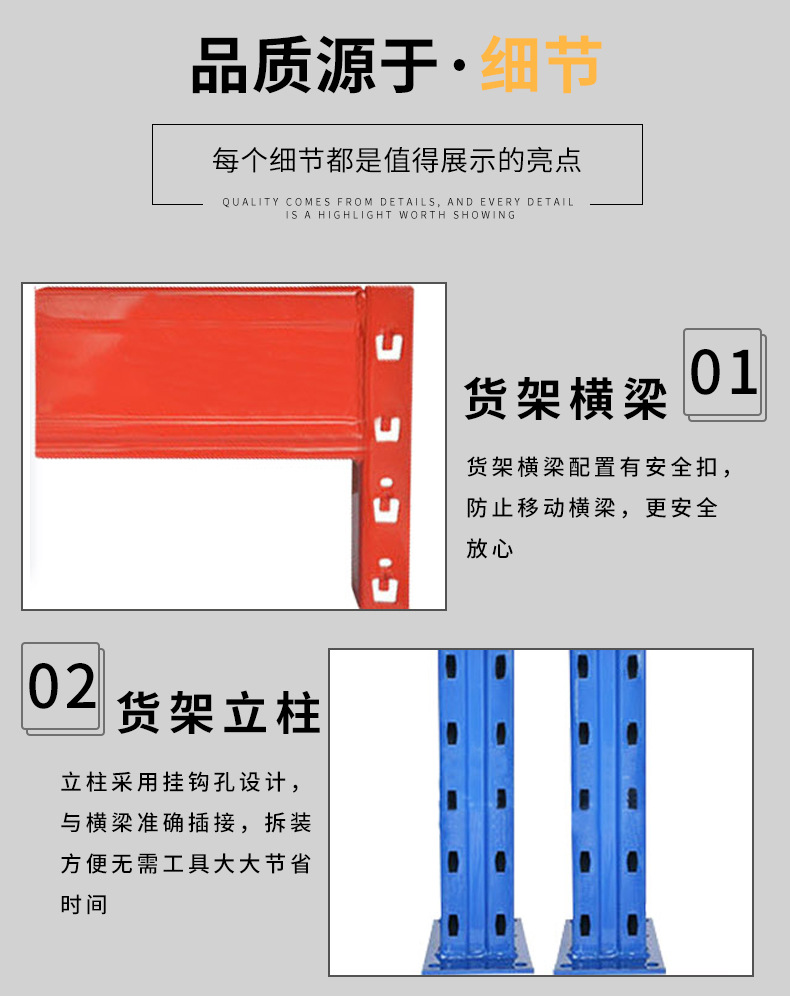 品质源于·细节

每个细节都是值得展示的亮点

QUALITY COMES FROM DETAILS, AND EVERY DETAIL IS A HIGHLIGHT WORTH SHOWING

01

货架横梁

货架横梁配置有安全扣，防止移动横梁，更安全放心

02

货架立柱

立柱采用挂钩孔设计，与横梁准确插接，拆装方便无需工具大大节省时间